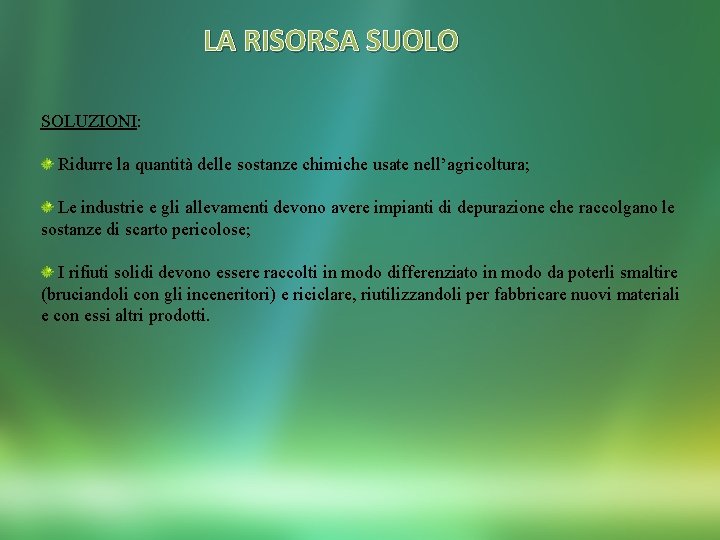 LA RISORSA SUOLO

SOLUZIONI:

• Ridurre la quantità delle sostanze chimiche usate nell'agricoltura;

• Le industrie e gli allevamenti devono avere impianti di depurazione che raccolgano le sostanze di scarto pericolose;

• I rifiuti solidi devono essere raccolti in modo differenziato in modo da poterli smaltire (bruciandoli con gli inceneritori) e riciclare, riutilizzandoli per fabbricare nuovi materiali e con essi altri prodotti.